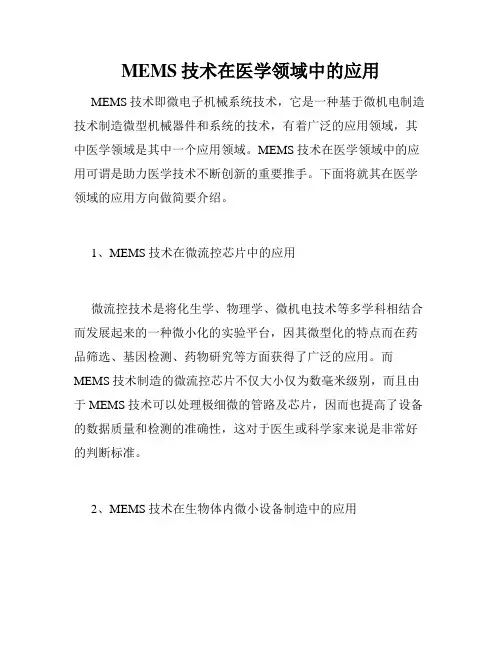 MEMS 技术在医学领域中的应用

MEMS 技术即微电子机械系统技术，它是一种基于微机电制造技术制造微型机械器件和系统的技术，有着广泛的应用领域，其中医学领域是其中一个应用领域。MEMS 技术在医学领域中的应用可谓是助力医学技术不断创新的重要推手。下面将就其在医学领域的应用方向做简要介绍。

1、MEMS 技术在微流控芯片中的应用

微流控技术是将化生学、物理学、微机电技术等多学科相结合而发展起来的一种微小化的实验平台，因其微型化的特点而在药品筛选、基因检测、药物研究等方面获得了广泛的应用。而 MEMS 技术制造的微流控芯片不仅大小仅为数毫米级别，而且由于 MEMS 技术可以处理极细微的管路及芯片，因而也提高了设备的数据质量和检测的准确性，这对于医生或科学家来说是非常好的判断标准。

2、MEMS 技术在生物体内微小设备制造中的应用